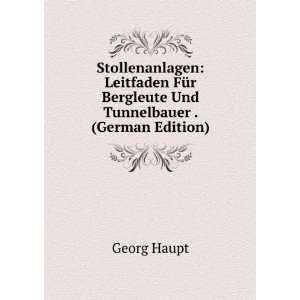 Stollenanlagen: Leitfaden Für Bergleute Und Tunnelbauer . (German Edition)

Georg Haupt